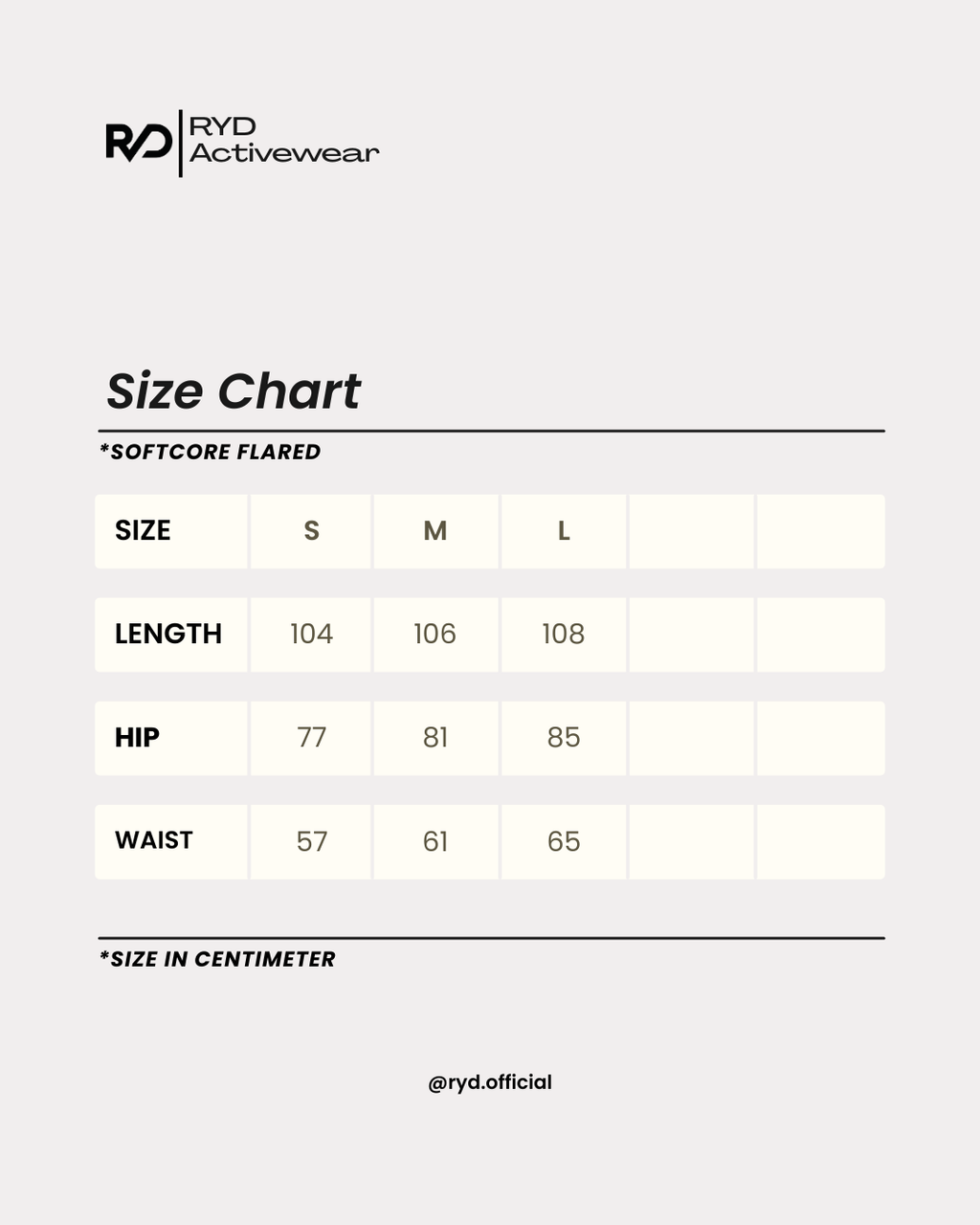 RYD RYD Activewear

Size Chart

*SOFTCORE FLARED

| SIZE | S | M | L | | |
|---|---|---|---|---|---|
| LENGTH | 104 | 106 | 108 | | |
| HIP | 77 | 81 | 85 | | |
| WAIST | 57 | 61 | 65 | | |

*SIZE IN CENTIMETER

@ryd.official